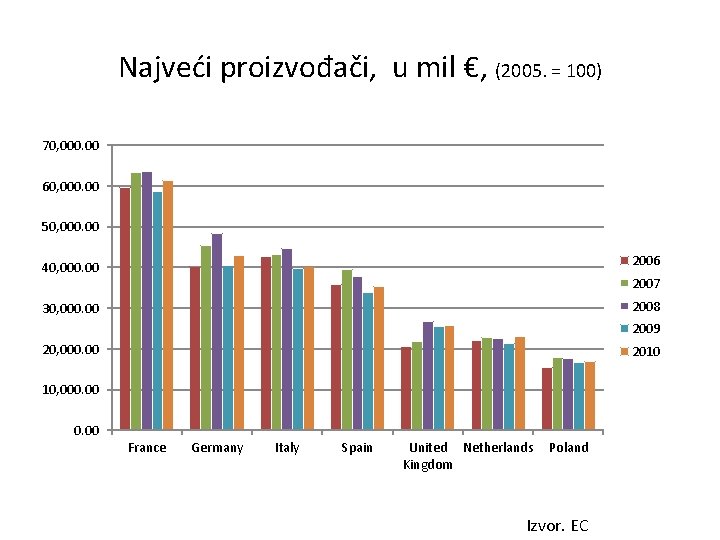 Najveći proizvođači, u mil €, (2005. = 100)

70,000.00
60,000.00
50,000.00
40,000.00
30,000.00
20,000.00
10,000.00
0.00

France
Germany
Italy
Spain
United Kingdom
Netherlands
Poland

2006
2007
2008
2009
2010

Izvor. EC